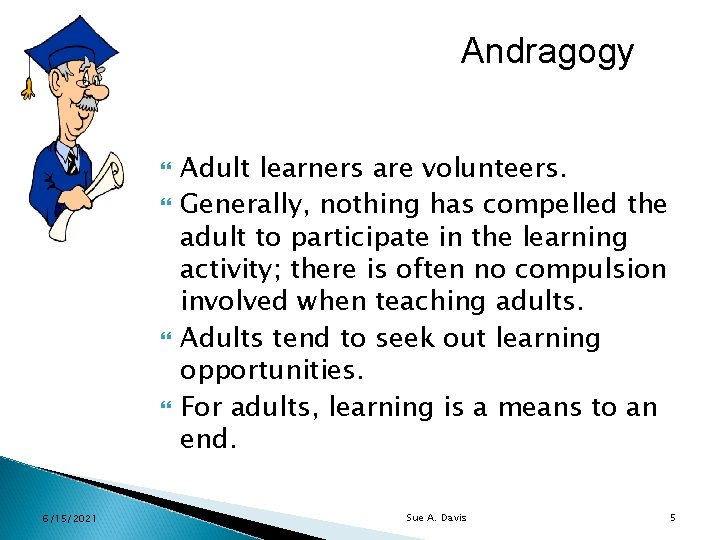 Andragogy

Adult learners are volunteers.

Generally, nothing has compelled the adult to participate in the learning activity; there is often no compulsion involved when teaching adults.

Adults tend to seek out learning opportunities.

For adults, learning is a means to an end.

6/15/2021 Sue A. Davis 5